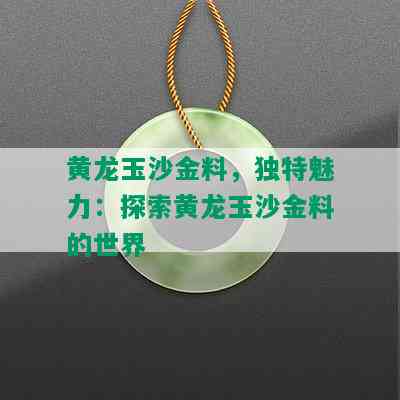 黄龙玉沙金料，独特魅力：探索黄龙玉沙金料的世界